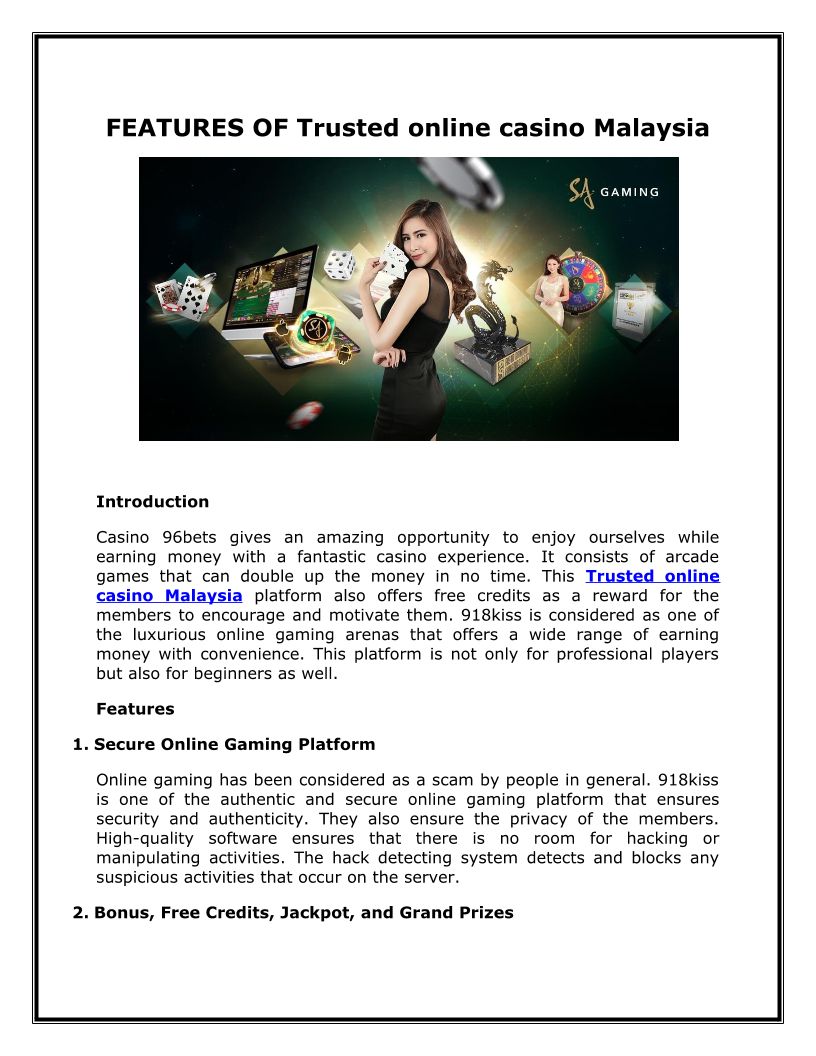 FEATURES OF Trusted online casino Malaysia

SA GAMING

Introduction

Casino 96bets gives an amazing opportunity to enjoy ourselves while earning money with a fantastic casino experience. It consists of arcade games that can double up the money in no time. This Trusted online casino Malaysia platform also offers free credits as a reward for the members to encourage and motivate them. 918kiss is considered as one of the luxurious online gaming arenas that offers a wide range of earning money with convenience. This platform is not only for professional players but also for beginners as well.

Features

1. Secure Online Gaming Platform

Online gaming has been considered as a scam by people in general. 918kiss is one of the authentic and secure online gaming platform that ensures security and authenticity. They also ensure the privacy of the members. High-quality software ensures that there is no room for hacking or manipulating activities. The hack detecting system detects and blocks any suspicious activities that occur on the server.

2. Bonus, Free Credits, Jackpot, and Grand Prizes